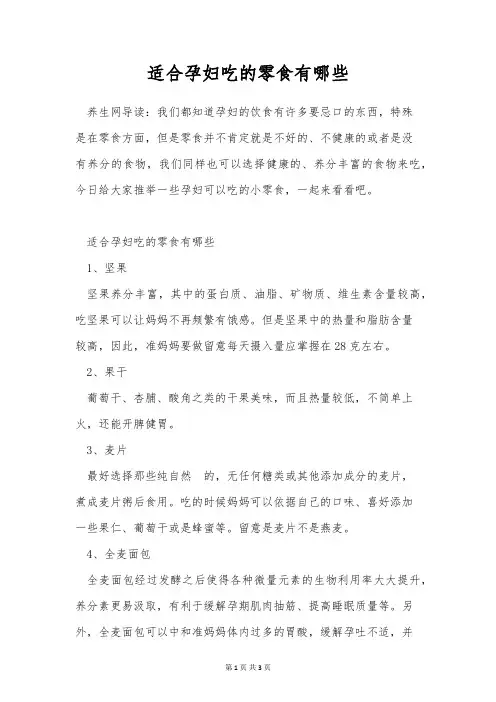 适合孕妇吃的零食有哪些

养生网导读：我们都知道孕妇的饮食有许多要忌口的东西，特殊是在零食方面，但是零食并不肯定就是不好的、不健康的或者是没有养分的食物，我们同样也可以选择健康的、养分丰富的食物来吃，今日给大家推举一些孕妇可以吃的小零食，一起来看看吧。

适合孕妇吃的零食有哪些

1、坚果

坚果养分丰富，其中的蛋白质、油脂、矿物质、维生素含量较高，吃坚果可以让妈妈不再频繁有饿感。但是坚果中的热量和脂肪含量较高，因此，准妈妈要做留意每天摄入量应掌握在28克左右。

2、果干

葡萄干、杏脯、酸角之类的干果美味，而且热量较低，不简单上火，还能开脾健胃。

3、麦片

最好选择那些纯自然 的，无任何糖类或其他添加成分的麦片，煮成麦片粥后食用。吃的时候妈妈可以依据自己的口味、喜好添加一些果仁、葡萄干或是蜂蜜等。留意是麦片不是燕麦。

4、全麦面包

全麦面包经过发酵之后使得各种微量元素的生物利用率大大提升，养分素更易汲取，有利于缓解孕期肌肉抽筋、提高睡眠质量等。另外，全麦面包可以中和准妈妈体内过多的胃酸，缓解孕吐不适，并

第1页 共3页